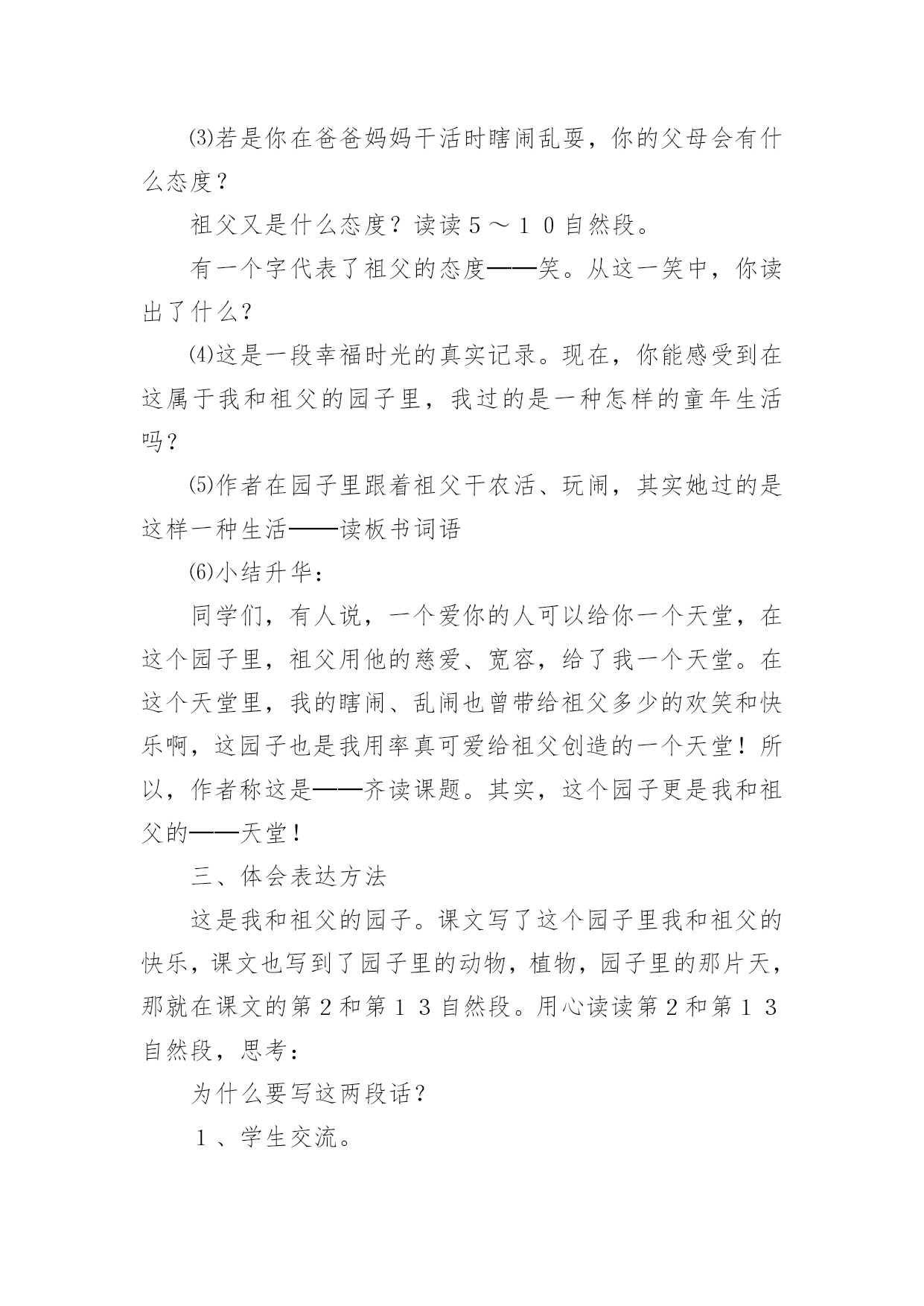 ⑶若是你在爸爸妈妈干活时瞎闹乱耍，你的父母会有什么态度？

祖父又是什么态度？读读５～１０自然段。

有一个字代表了祖父的态度——笑。从这一笑中，你读出了什么？

⑷这是一段幸福时光的真实记录。现在，你能感受到在这属于我和祖父的园子里，我过的是一种怎样的童年生活吗？

⑸作者在园子里跟着祖父干农活、玩闹，其实她过的是这样一种生活——读板书词语

⑹小结升华：

同学们，有人说，一个爱你的人可以给你一个天堂，在这个园子里，祖父用他的慈爱、宽容，给了我一个天堂。在这个天堂里，我的瞎闹、乱闹也曾带给祖父多少的欢笑和快乐啊，这园子也是我用率真可爱给祖父创造的一个天堂！所以，作者称这是——齐读课题。其实，这个园子更是我和祖父的——天堂！

三、体会表达方法

这是我和祖父的园子。课文写了这个园子里我和祖父的快乐，课文也写到了园子里的动物，植物，园子里的那片天，那就在课文的第２和第１３自然段。用心读读第２和第１３自然段，思考：

为什么要写这两段话？

１、学生交流。